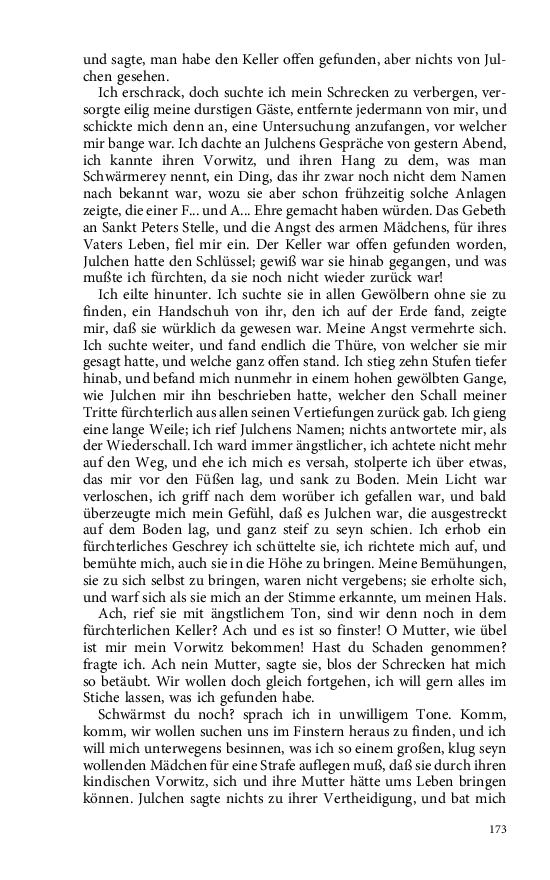 und sagte, man habe den Keller offen gefunden, aber nichts von Julchen gesehen.

Ich erschrack, doch suchte ich mein Schrecken zu verbergen, versorgte eilig meine durstigen Gäste, entfernte jedermann von mir, und schickte mich denn an, eine Untersuchung anzufangen, vor welcher mir bange war. Ich dachte an Julchens Gespräche von gestern Abend, ich kannte ihren Vorwitz, und ihren Hang zu dem, was man Schwärmerey nennt, ein Ding, das ihr zwar noch nicht dem Namen nach bekannt war, wozu sie aber schon frühzeitig solche Anlagen zeigte, die einer F... und A... Ehre gemacht haben würden. Das Gebeth an Sankt Peters Stelle, und die Angst des armen Mädchens, für ihres Vaters Leben, fiel mir ein. Der Keller war offen gefunden worden, Julchen hatte den Schlüssel; gewiß war sie hinab gegangen, und was mußte ich fürchten, da sie noch nicht wieder zurück war!

Ich eilte hinunter. Ich suchte sie in allen Gewölbern ohne sie zu finden, ein Handschuh von ihr, den ich auf der Erde fand, zeigte mir, daß sie würklich da gewesen war. Meine Angst vermehrte sich. Ich suchte weiter, und fand endlich die Thüre, von welcher sie mir gesagt hatte, und welche ganz offen stand. Ich stieg zehn Stufen tiefer hinab, und befand mich nunmehr in einem hohen gewölbten Gange, wie Julchen mir ihn beschrieben hatte, welcher den Schall meiner Tritte fürchterlich aus allen seinen Vertiefungen zurück gab. Ich gieng eine lange Weile; ich rief Julchens Namen; nichts antwortete mir, als der Wiederschall. Ich ward immer ängstlicher, ich achtete nicht mehr auf den Weg, und ehe ich mich es versah, stolperte ich über etwas, das mir vor den Füßen lag, und sank zu Boden. Mein Licht war verloschen, ich griff nach dem worüber ich gefallen war, und bald überzeugte mich mein Gefühl, daß es Julchen war, die ausgestreckt auf dem Boden lag, und ganz steif zu seyn schien. Ich erhob ein fürchterliches Geschrey ich schüttelte sie, ich richtete mich auf, und bemühte mich, auch sie in die Höhe zu bringen. Meine Bemühungen, sie zu sich selbst zu bringen, waren nicht vergebens; sie erholte sich, und warf sich als sie mich an der Stimme erkannte, um meinen Hals.

Ach, rief sie mit ängstlichem Ton, sind wir denn noch in dem fürchterlichen Keller? Ach und es ist so finster! O Mutter, wie übel ist mir mein Vorwitz bekommen! Hast du Schaden genommen? fragte ich. Ach nein Mutter, sagte sie, blos der Schrecken hat mich so betäubt. Wir wollen doch gleich fortgehen, ich will gern alles im Stiche lassen, was ich gefunden habe.

Schwärmst du noch? sprach ich in unwilligem Tone. Komm, komm, wir wollen suchen uns im Finstern heraus zu finden, und ich will mich unterwegens besinnen, was ich so einem großen, klug seyn wollenden Mädchen für eine Strafe auflegen muß, daß sie durch ihren kindischen Vorwitz, sich und ihre Mutter hätte ums Leben bringen können. Julchen sagte nichts zu ihrer Vertheidigung, und bat mich

173